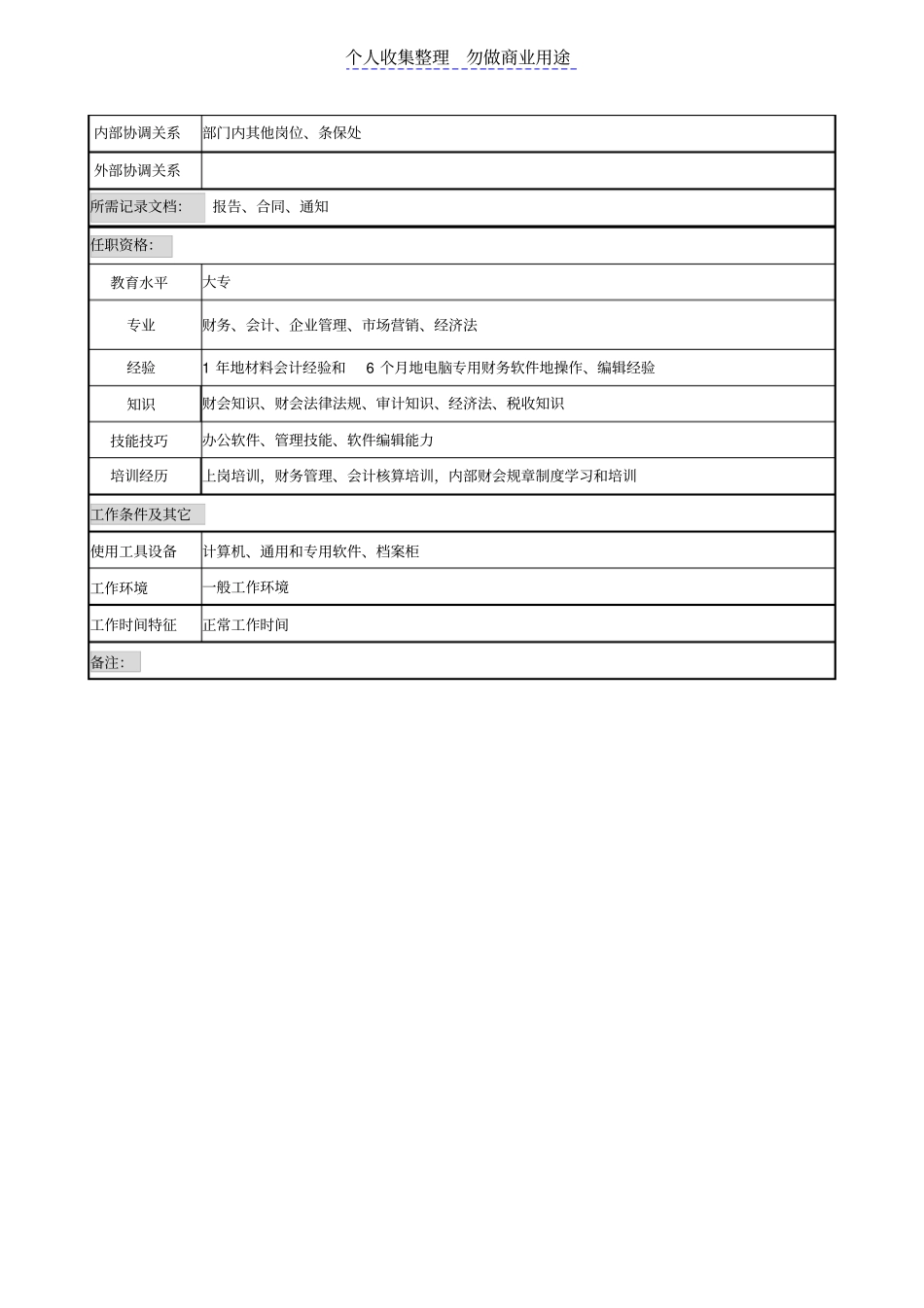 个人收集整理 勿做商业用途

| 内部协调关系 | 部门内其他岗位、条保处 |
|---|---|
| 外部协调关系 | |
| 所需记录文档: | 报告、合同、通知 |
| 任职资格: | |
| 教育水平 | 大专 |
| 专业 | 财务、会计、企业管理、市场营销、经济法 |
| 经验 | 1 年地材料会计经验和 6 个月地电脑专用财务软件地操作、编辑经验 |
| 知识 | 财会知识、财会法律法规、审计知识、经济法、税收知识 |
| 技能技巧 | 办公软件、管理技能、软件编辑能力 |
| 培训经历 | 上岗培训，财务管理、会计核算培训，内部财会规章制度学习和培训 |
| 工作条件及其它 | |
| 使用工具设备 | 计算机、通用和专用软件、档案柜 |
| 工作环境 | 一般工作环境 |
| 工作时间特征 | 正常工作时间 |
| 备注: | |